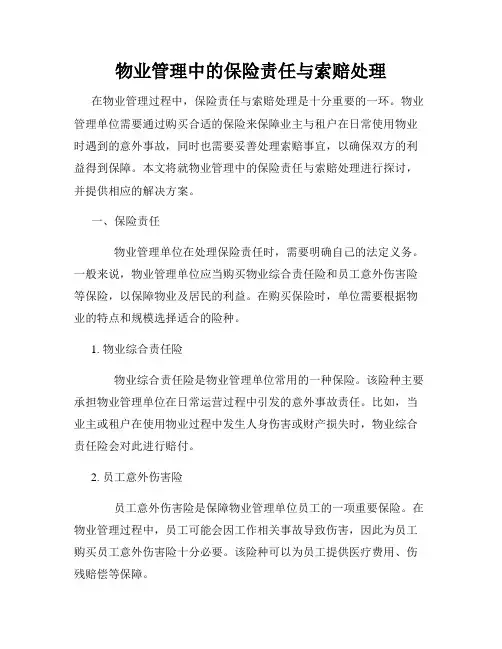 物业管理中的保险责任与索赔处理

在物业管理过程中，保险责任与索赔处理是十分重要的一环。物业管理单位需要通过购买合适的保险来保障业主与租户在日常使用物业时遇到的意外事故，同时也需要妥善处理索赔事宜，以确保双方的利益得到保障。本文将就物业管理中的保险责任与索赔处理进行探讨，并提供相应的解决方案。

一、保险责任

物业管理单位在处理保险责任时，需要明确自己的法定义务。一般来说，物业管理单位应当购买物业综合责任险和员工意外伤害险等保险，以保障物业及居民的利益。在购买保险时，单位需要根据物业的特点和规模选择适合的险种。

1. 物业综合责任险

物业综合责任险是物业管理单位常用的一种保险。该险种主要承担物业管理单位在日常运营过程中引发的意外事故责任。比如，当业主或租户在使用物业过程中发生人身伤害或财产损失时，物业综合责任险会对此进行赔付。

2. 员工意外伤害险

员工意外伤害险是保障物业管理单位员工的一项重要保险。在物业管理过程中，员工可能会因工作相关事故导致伤害，因此为员工购买员工意外伤害险十分必要。该险种可以为员工提供医疗费用、伤残赔偿等保障。